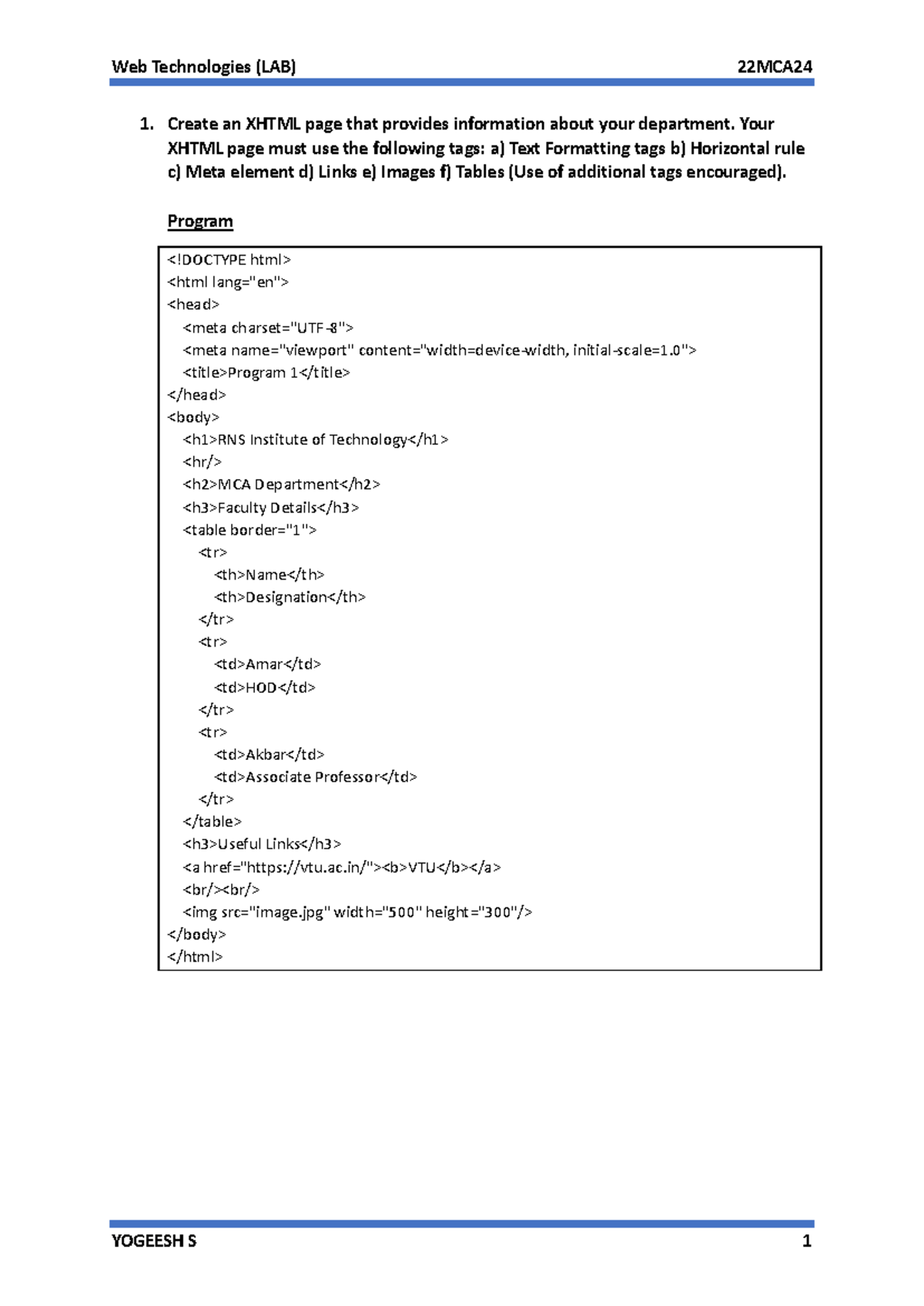 Web Technologies (LAB) 22MCA24

1. Create an XHTML page that provides information about your department. Your XHTML page must use the following tags: a) Text Formatting tags b) Horizontal rule c) Meta element d) Links e) Images f) Tables (Use of additional tags encouraged).

Program

<!DOCTYPE html>
<html lang="en">
<head>
  <meta charset="UTF-8">
  <meta name="viewport" content="width=device-width, initial-scale=1.0">
  <title>Program 1</title>
</head>
<body>
  <h1>RNS Institute of Technology</h1>
  <hr/>
  <h2>MCA Department</h2>
  <h3>Faculty Details</h3>
  <table border="1">
    <tr>
      <th>Name</th>
      <th>Designation</th>
    </tr>
    <tr>
      <td>Amar</td>
      <td>HOD</td>
    </tr>
    <tr>
      <td>Akbar</td>
      <td>Associate Professor</td>
    </tr>
  </table>
  <h3>Useful Links</h3>
  <a href="https://vtu.ac.in/"><b>VTU</b></a>
  <br/><br/>
  <img src="image.jpg" width="500" height="300"/>
</body>
</html>

YOGEESH S 1